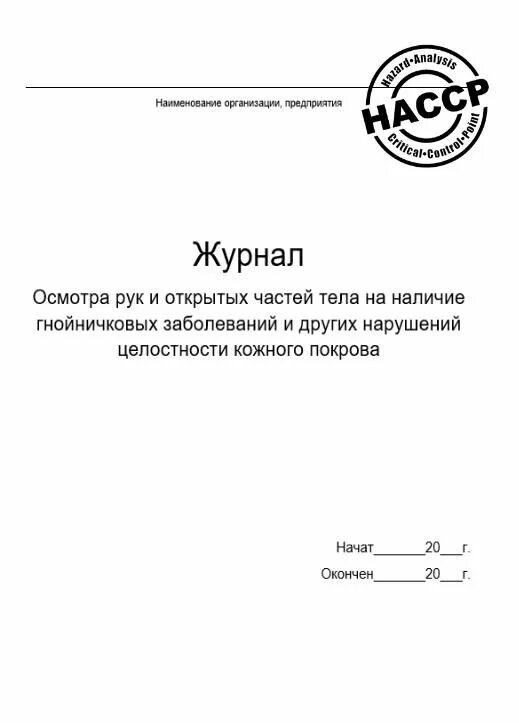 Наименование организации, предприятия

Hazard•Analysis
HACCP
Critical•Control•Point

Журнал

Осмотра рук и открытых частей тела на наличие гнойничковых заболеваний и других нарушений целостности кожного покрова

Начат_______20___г.

Окончен_______20___г.